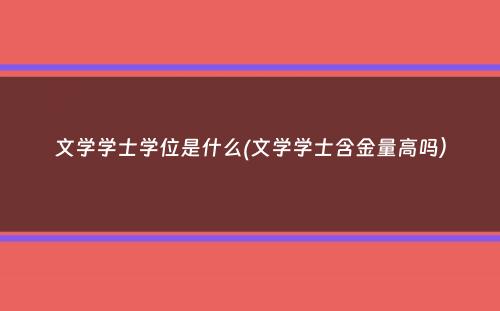 文学学士学位是什么(文学学士含金量高吗)